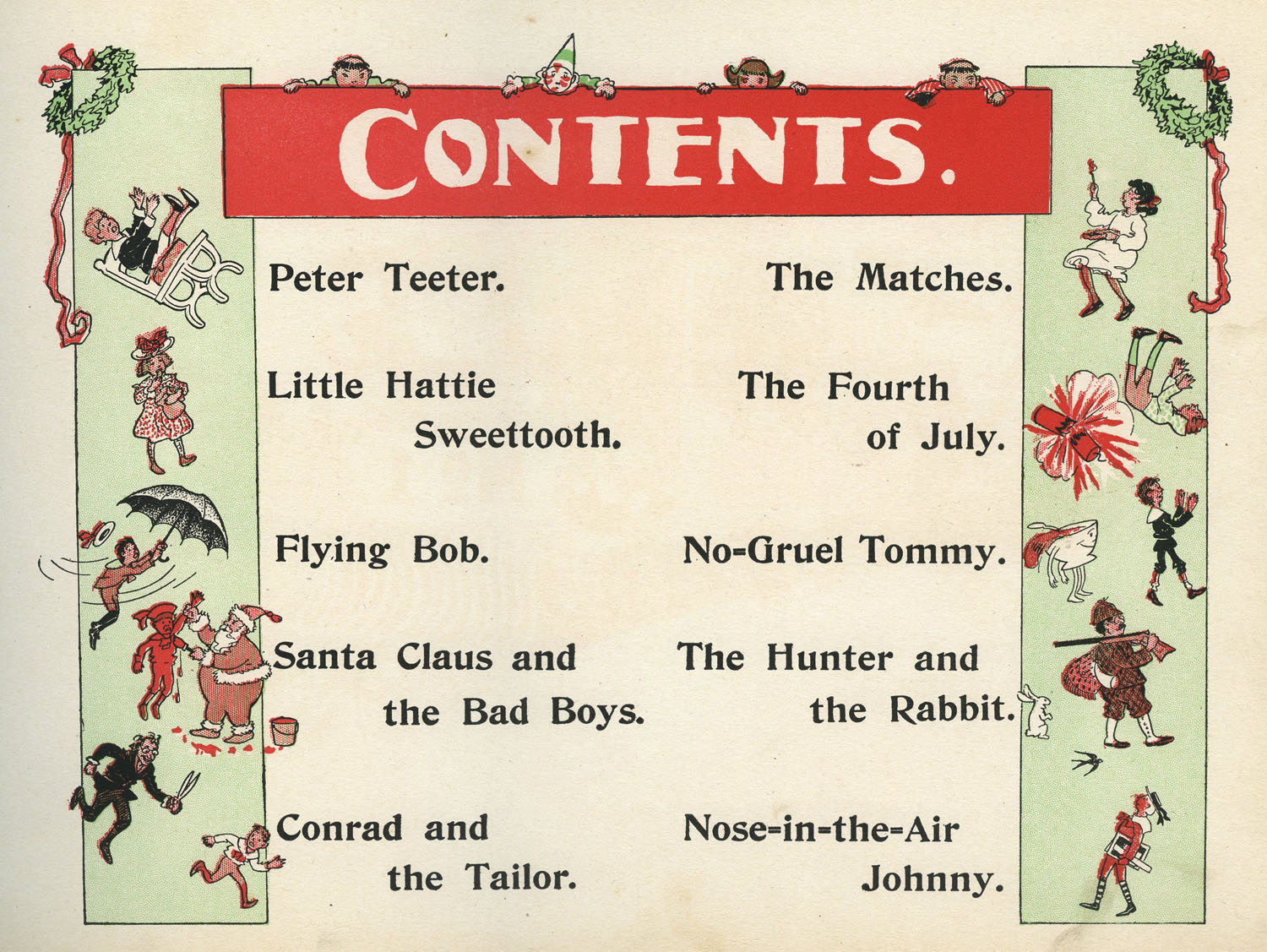 CONTENTS.

Peter Teeter.

Little Hattie Sweettooth.

Flying Bob.

Santa Claus and the Bad Boys.

Conrad and the Tailor.

The Matches.

The Fourth of July.

No-Gruel Tommy.

The Hunter and the Rabbit.

Nose-in-the-Air Johnny.